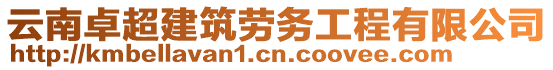 云南卓超建筑劳务工程有限公司
http://kmbellavan1.cn.coovee.com